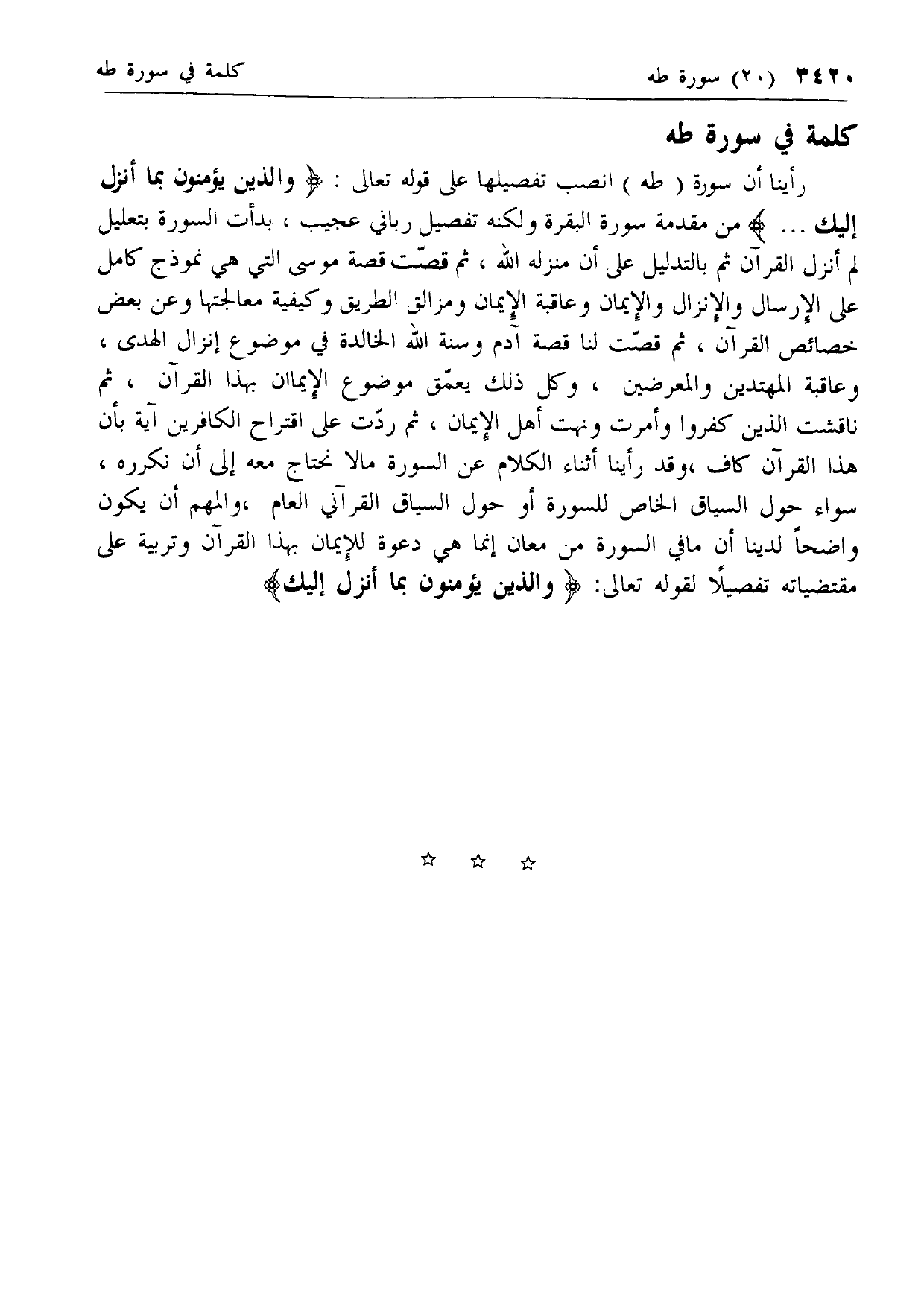 ٣٤٢٠ (٢٠) سورة طه كلمة في سورة طه

كلمة في سورة طه

رأينا أن سورة ( طه ) انصب تفصيلها على قوله تعالى : ﴿ والذين يؤمنون بما أنزل إليك ... ﴾ من مقدمة سورة البقرة ولكنه تفصيل رباني عجيب ، بدأت السورة بتعليل لم أنزل القرآن ثم بالتدليل على أن منزله الله ، ثم قصّت قصة موسى التي هي نموذج كامل على الإرسال والإنزال والإيمان وعاقبة الإيمان ومزالق الطريق وكيفية معالجتها وعن بعض خصائص القرآن ، ثم قصّت لنا قصة آدم وسنة الله الخالدة في موضوع إنزال الهدى ، وعاقبة المهتدين والمعرضين ، وكل ذلك يعمّق موضوع الإيمان بهذا القرآن ، ثم ناقشت الذين كفروا وأمرت ونهت أهل الإيمان ، ثم ردّت على اقتراح الكافرين آية بأن هذا القرآن كاف ،وقد رأينا أثناء الكلام عن السورة مالا نحتاج معه إلى أن نكرره ، سواء حول السياق الخاص للسورة أو حول السياق القرآني العام ،والمهم أن يكون واضحاً لدينا أن مافي السورة من معان إنما هي دعوة للإيمان بهذا القرآن وتربية على مقتضياته تفصيلًا لقوله تعالى: ﴿ والذين يؤمنون بما أنزل إليك﴾

☆ ☆ ☆